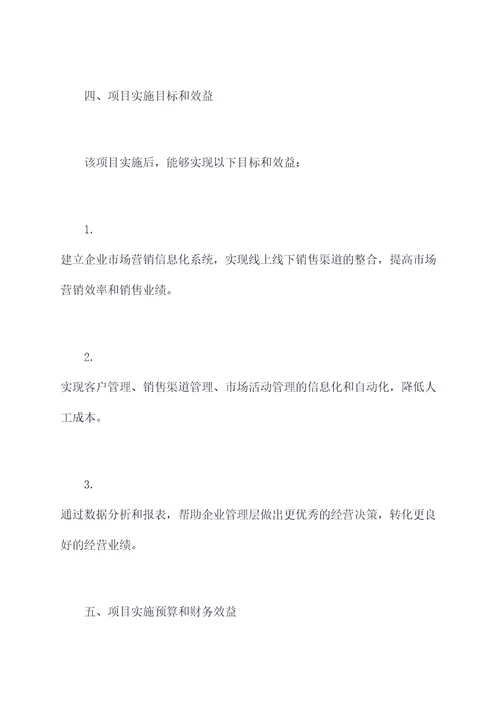 四、项目实施目标和效益

该项目实施后，能够实现以下目标和效益：

1.

建立企业市场营销信息化系统，实现线上线下销售渠道的整合，提高市场营销效率和销售业绩。

2.

实现客户管理、销售渠道管理、市场活动管理的信息化和自动化，降低人工成本。

3.

通过数据分析和报表，帮助企业管理层做出更优秀的经营决策，转化更良好的经营业绩。

五、项目实施预算和财务效益